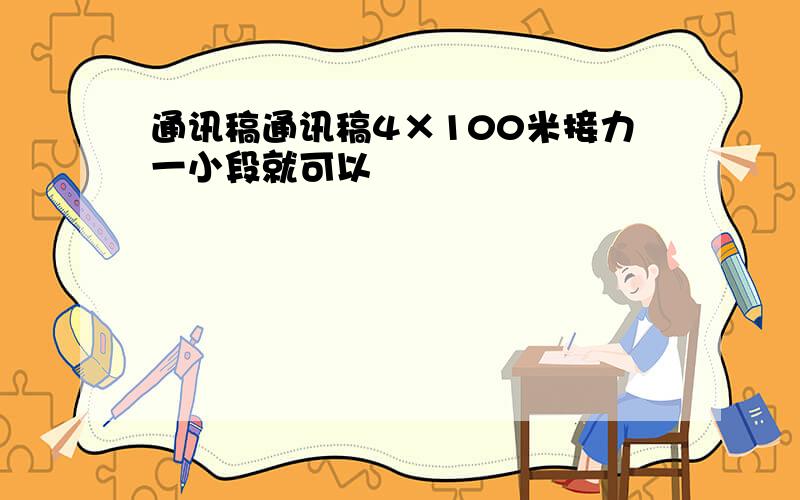 通讯稿通讯稿4×100米接力一小段就可以